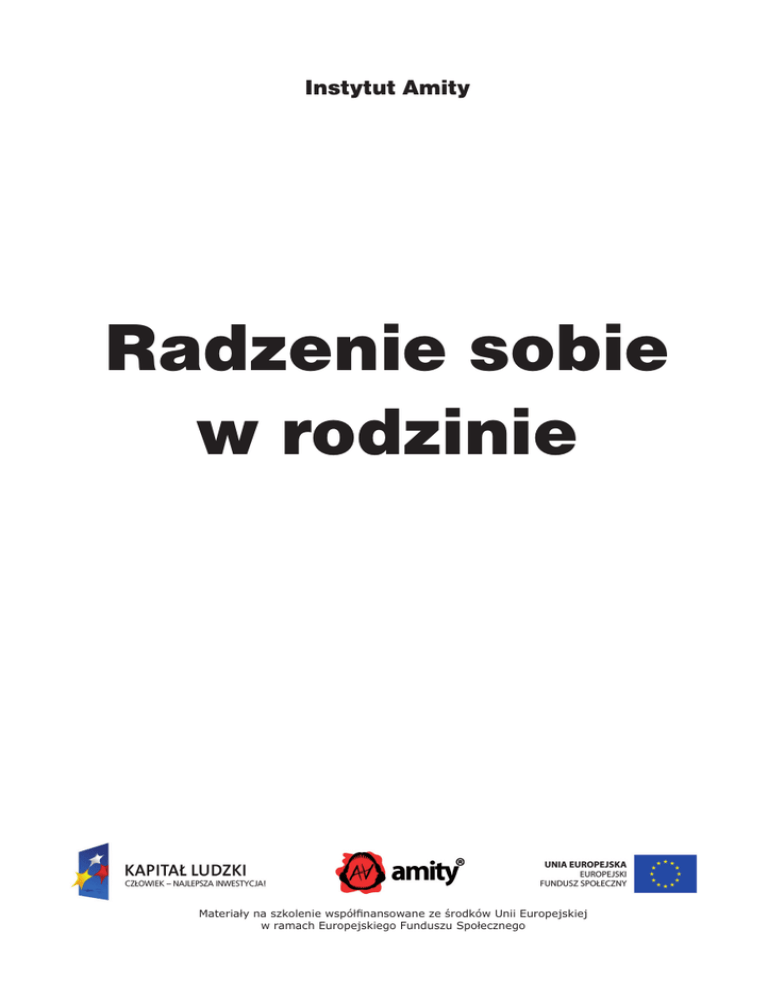 Instytut Amity

Radzenie sobie w rodzinie

KAPITAŁ LUDZKI
CZŁOWIEK – NAJLEPSZA INWESTYCJA!

amity®

UNIA EUROPEJSKA
EUROPEJSKI FUNDUSZ SPOŁECZNY

Materiały na szkolenie współfinansowane ze środków Unii Europejskiej w ramach Europejskiego Funduszu Społecznego